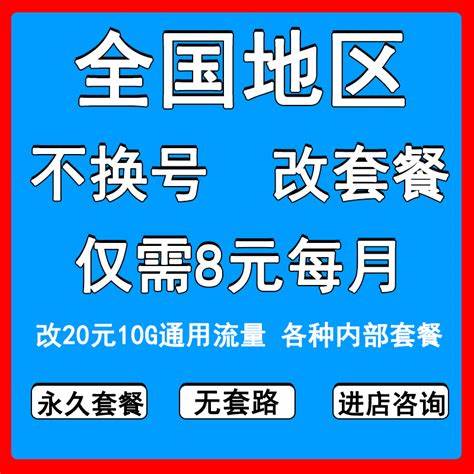 全国地区

不换号　改套餐

仅需8元每月

改20元10G通用流量　各种内部套餐

永久套餐　无套路　进店咨询